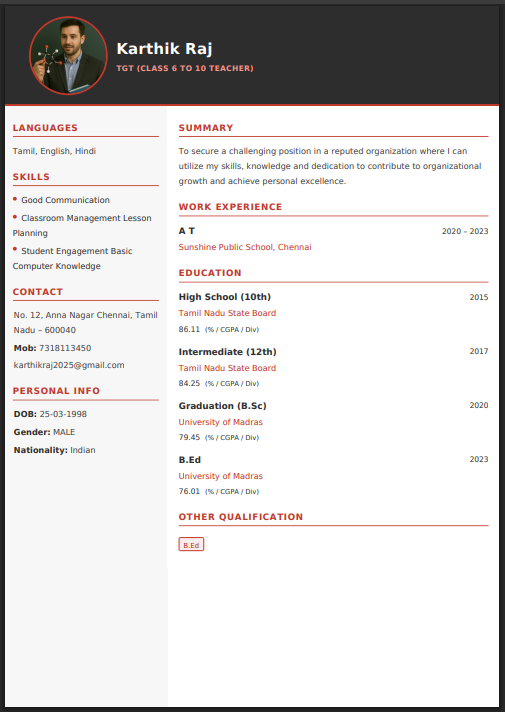 Karthik Raj
TGT (CLASS 6 TO 10 TEACHER)

LANGUAGES
Tamil, English, Hindi

SKILLS
• Good Communication
• Classroom Management Lesson Planning
• Student Engagement Basic Computer Knowledge

CONTACT
No. 12, Anna Nagar Chennai, Tamil Nadu – 600040
Mob: 7318113450
karthikraj2025@gmail.com

PERSONAL INFO
DOB: 25-03-1998
Gender: MALE
Nationality: Indian

SUMMARY
To secure a challenging position in a reputed organization where I can utilize my skills, knowledge and dedication to contribute to organizational growth and achieve personal excellence.

WORK EXPERIENCE
A T 2020 - 2023
Sunshine Public School, Chennai

EDUCATION
High School (10th) 2015
Tamil Nadu State Board
86.11 (% / CGPA / Div)

Intermediate (12th) 2017
Tamil Nadu State Board
84.25 (% / CGPA / Div)

Graduation (B.Sc) 2020
University of Madras
79.45 (% / CGPA / Div)

B.Ed 2023
University of Madras
76.01 (% / CGPA / Div)

OTHER QUALIFICATION
B.Ed